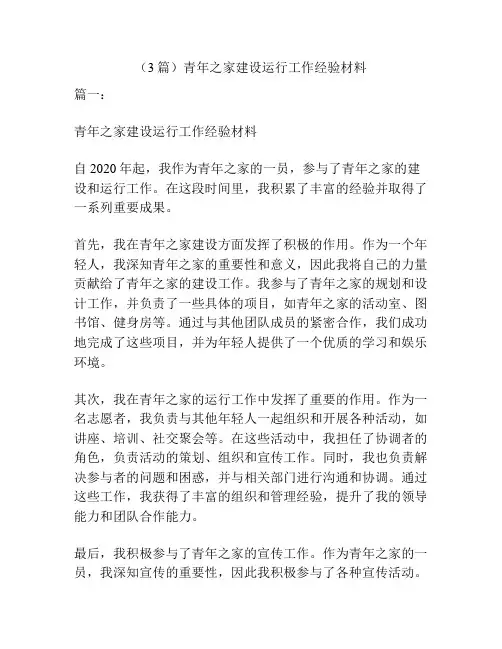 （3 篇）青年之家建设运行工作经验材料

篇一：

青年之家建设运行工作经验材料

自 2020 年起，我作为青年之家的一员，参与了青年之家的建设和运行工作。在这段时间里，我积累了丰富的经验并取得了一系列重要成果。

首先，我在青年之家建设方面发挥了积极的作用。作为一个年轻人，我深知青年之家的重要性和意义，因此我将自己的力量贡献给了青年之家的建设工作。我参与了青年之家的规划和设计工作，并负责了一些具体的项目，如青年之家的活动室、图书馆、健身房等。通过与其他团队成员的紧密合作，我们成功地完成了这些项目，并为年轻人提供了一个优质的学习和娱乐环境。

其次，我在青年之家的运行工作中发挥了重要的作用。作为一名志愿者，我负责与其他年轻人一起组织和开展各种活动，如讲座、培训、社交聚会等。在这些活动中，我担任了协调者的角色，负责活动的策划、组织和宣传工作。同时，我也负责解决参与者的问题和困惑，并与相关部门进行沟通和协调。通过这些工作，我获得了丰富的组织和管理经验，提升了我的领导能力和团队合作能力。

最后，我积极参与了青年之家的宣传工作。作为青年之家的一员，我深知宣传的重要性，因此我积极参与了各种宣传活动。